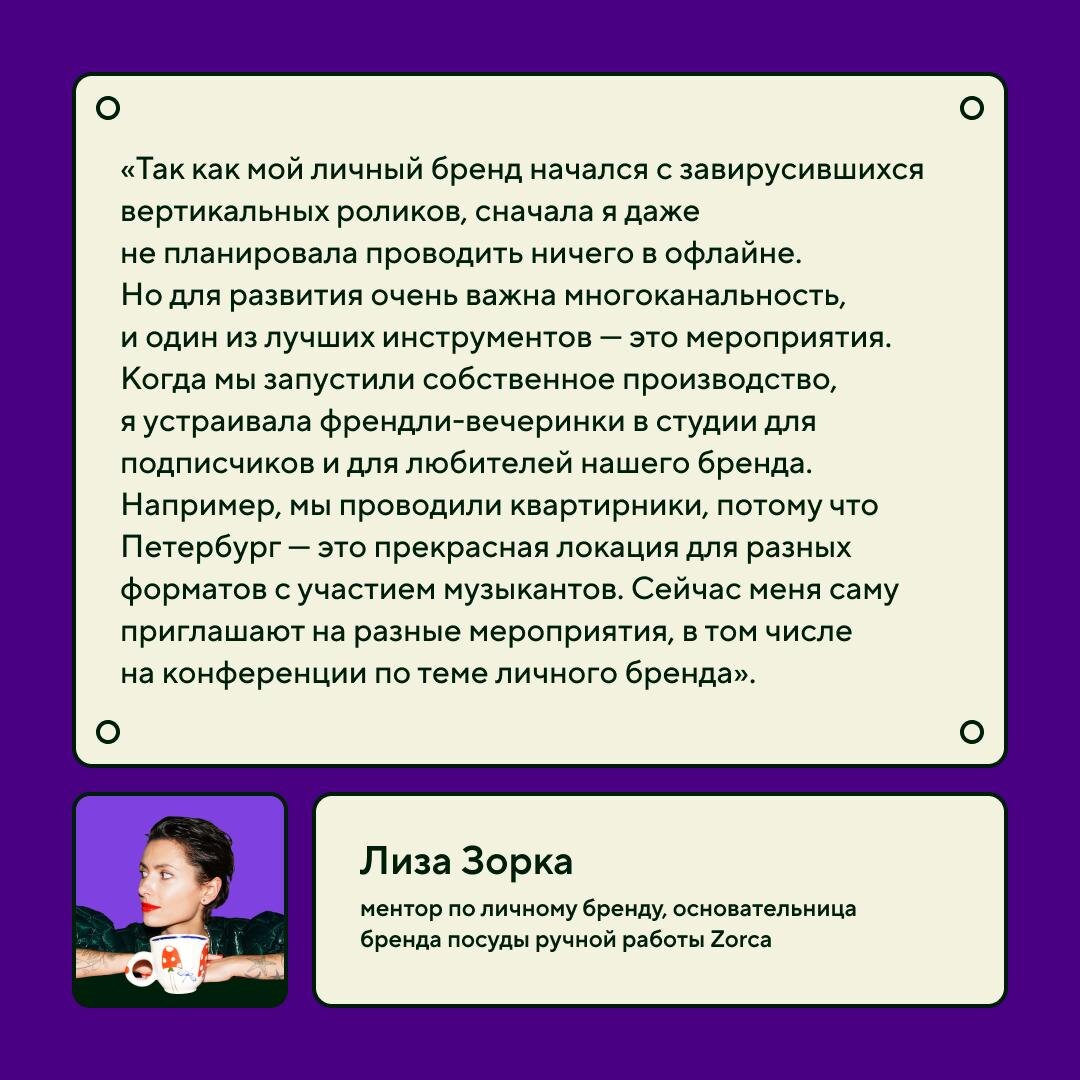 «Так как мой личный бренд начался с завирусившихся вертикальных роликов, сначала я даже не планировала проводить ничего в офлайне. Но для развития очень важна многоканальность, и один из лучших инструментов — это мероприятия. Когда мы запустили собственное производство, я устраивала френдли-вечеринки в студии для подписчиков и для любителей нашего бренда. Например, мы проводили квартирники, потому что Петербург — это прекрасная локация для разных форматов с участием музыкантов. Сейчас меня саму приглашают на разные мероприятия, в том числе на конференции по теме личного бренда».

Лиза Зорка

ментор по личному бренду, основательница бренда посуды ручной работы Zorca